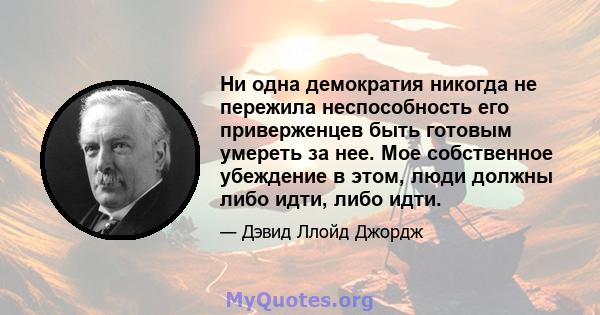 Ни одна демократия никогда не пережила неспособность его приверженцев быть готовым умереть за нее. Мое собственное убеждение в этом, люди должны либо идти, либо идти.

— Дэвид Ллойд Джордж

MyQuotes.org